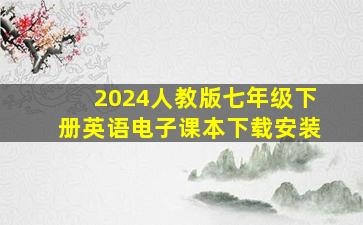 2024人教版七年级下册英语电子课本下载安装